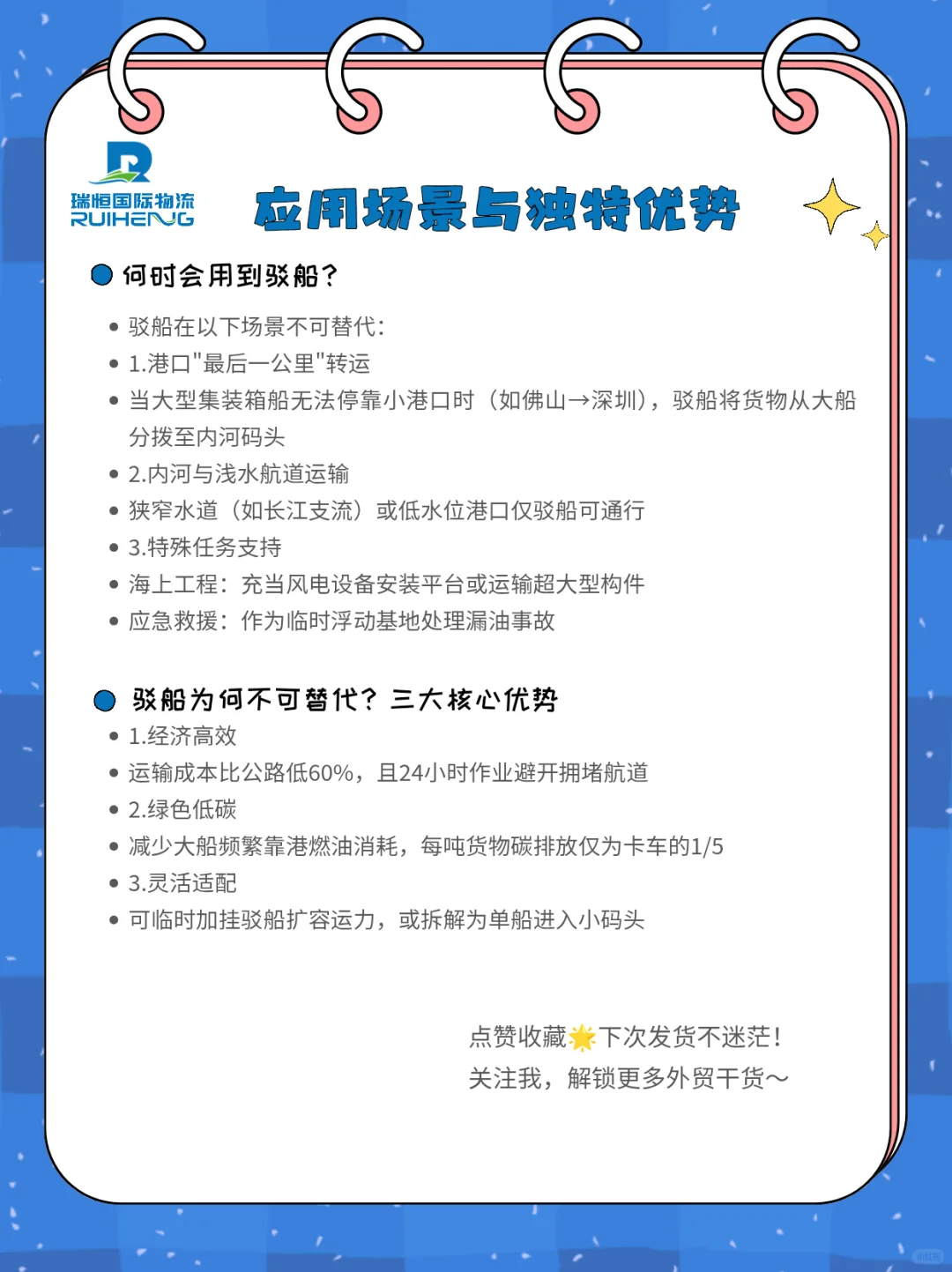 瑞恒国际物流
RUIHENG

应用场景与独特优势

何时会用到驳船？

- 驳船在以下场景不可替代：
- 1.港口"最后一公里"转运
- 当大型集装箱船无法停靠小港口时（如佛山→深圳），驳船将货物从大船分拨至内河码头
- 2.内河与浅水航道运输
- 狭窄水道（如长江支流）或低水位港口仅驳船可通行
- 3.特殊任务支持
- 海上工程：充当风电设备安装平台或运输超大型构件
- 应急救援：作为临时浮动基地处理漏油事故

驳船为何不可替代？三大核心优势

- 1.经济高效
- 运输成本比公路低60%，且24小时作业避开拥堵航道
- 2.绿色低碳
- 减少大船频繁靠港燃油消耗，每吨货物碳排放仅为卡车的1/5
- 3.灵活适配
- 可临时加挂驳船扩容运力，或拆解为单船进入小码头

点赞收藏🌟下次发货不迷茫！
关注我，解锁更多外贸干货～